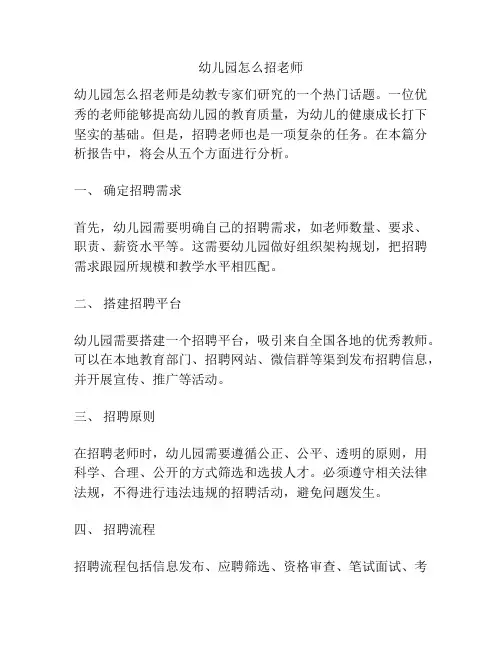 幼儿园怎么招老师

幼儿园怎么招老师是幼教专家们研究的一个热门话题。一位优秀的老师能够提高幼儿园的教育质量，为幼儿的健康成长打下坚实的基础。但是，招聘老师也是一项复杂的任务。在本篇分析报告中，将会从五个方面进行分析。

一、 确定招聘需求

首先，幼儿园需要明确自己的招聘需求，如老师数量、要求、职责、薪资水平等。这需要幼儿园做好组织架构规划，把招聘需求跟园所规模和教学水平相匹配。

二、 搭建招聘平台

幼儿园需要搭建一个招聘平台，吸引来自全国各地的优秀教师。可以在本地教育部门、招聘网站、微信群等渠到发布招聘信息，并开展宣传、推广等活动。

三、 招聘原则

在招聘老师时，幼儿园需要遵循公正、公平、透明的原则，用科学、合理、公开的方式筛选和选拔人才。必须遵守相关法律法规，不得进行违法违规的招聘活动，避免问题发生。

四、 招聘流程

招聘流程包括信息发布、应聘筛选、资格审查、笔试面试、考